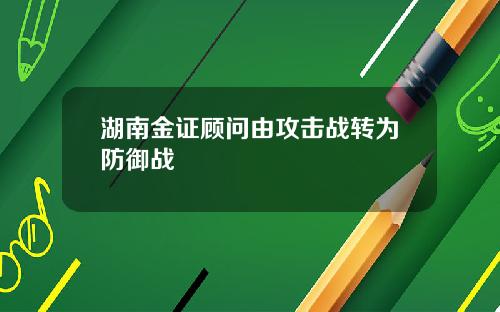 湖南金证顾问由攻击战转为防御战